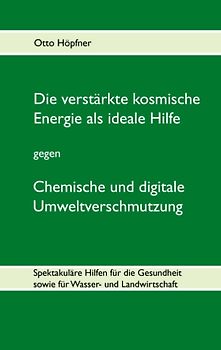 Otto Höpfner

Die verstärkte kosmische Energie als ideale Hilfe

gegen

Chemische und digitale Umweltverschmutzung

Spektakuläre Hilfen für die Gesundheit sowie für Wasser- und Landwirtschaft